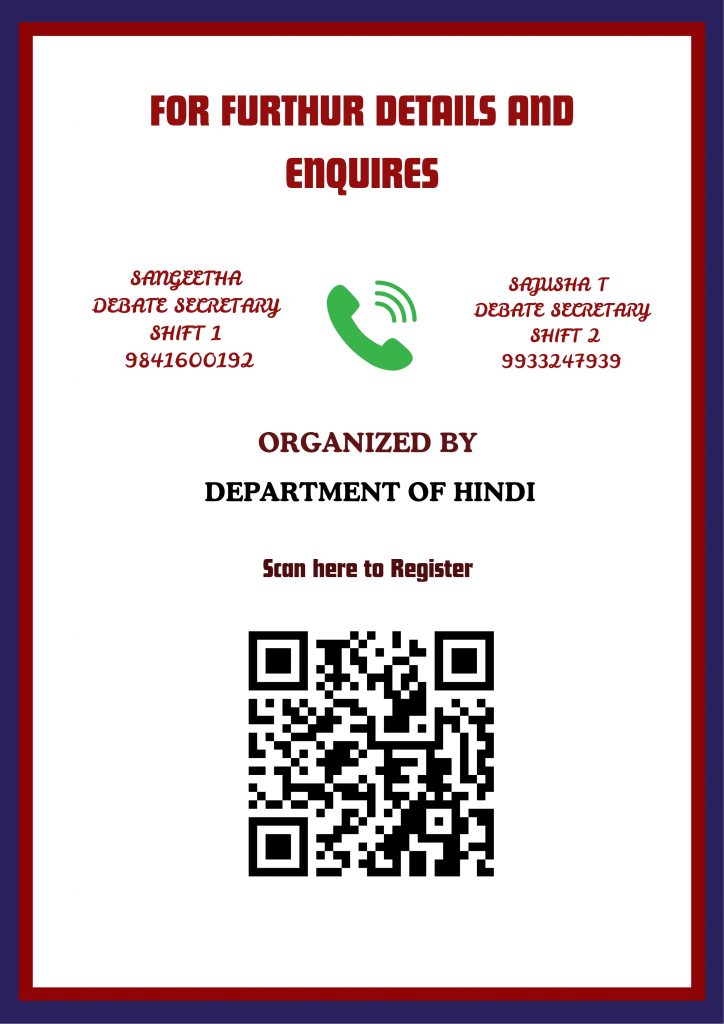 FOR FURTHUR DETAILS AND ENQUIRES

SANGEETHA
DEBATE SECRETARY
SHIFT 1
9841600192

SAJUSHA T
DEBATE SECRETARY
SHIFT 2
9933247939

ORGANIZED BY

DEPARTMENT OF HINDI

Scan here to Register